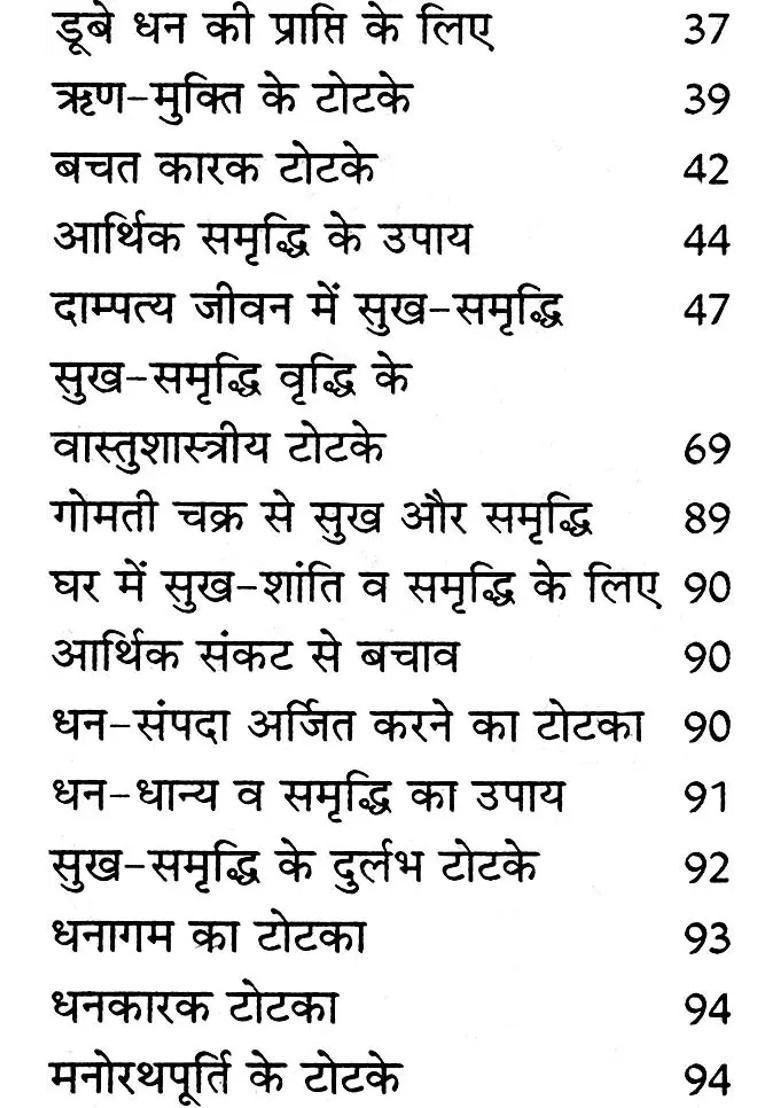 डूबे धन की प्राप्ति के लिए 37
ऋण-मुक्ति के टोटके 39
बचत कारक टोटके 42
आर्थिक समृद्धि के उपाय 44
दाम्पत्य जीवन में सुख-समृद्धि 47
सुख-समृद्धि वृद्धि के
वास्तुशास्त्रीय टोटके 69
गोमती चक्र से सुख और समृद्धि 89
घर में सुख-शांति व समृद्धि के लिए 90
आर्थिक संकट से बचाव 90
धन-संपदा अर्जित करने का टोटका 90
धन-धान्य व समृद्धि का उपाय 91
सुख-समृद्धि के दुर्लभ टोटके 92
धनागम का टोटका 93
धनकारक टोटका 94
मनोरथपूर्ति के टोटके 94